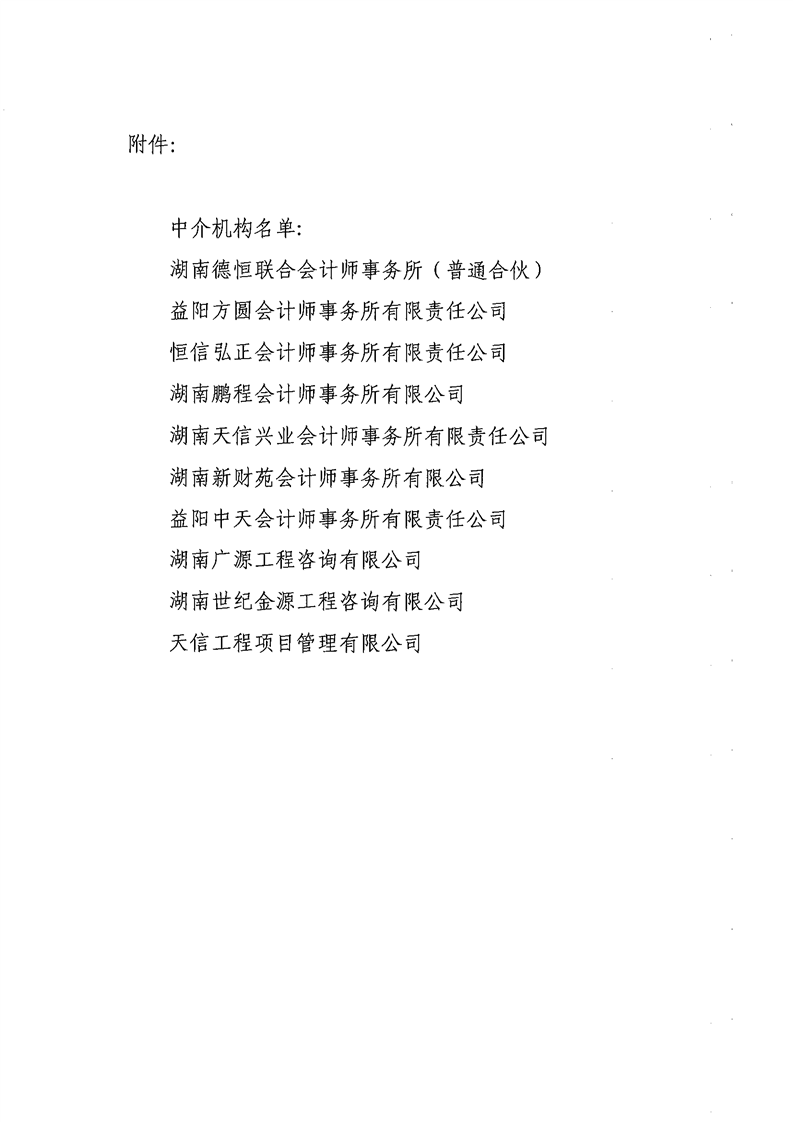 附件:

中介机构名单:
湖南德恒联合会计师事务所（普通合伙）
益阳方圆会计师事务所有限责任公司
恒信弘正会计师事务所有限责任公司
湖南鹏程会计师事务所有限公司
湖南天信兴业会计师事务所有限责任公司
湖南新财苑会计师事务所有限公司
益阳中天会计师事务所有限责任公司
湖南广源工程咨询有限公司
湖南世纪金源工程咨询有限公司
天信工程项目管理有限公司